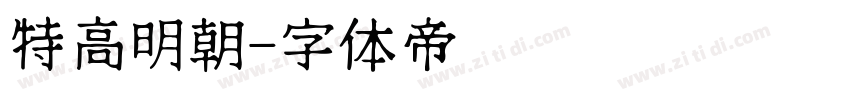 特高明朝-字体帝

www.zi ti di.com www.zi ti di.com www.zi ti di.com www.zi ti di.com